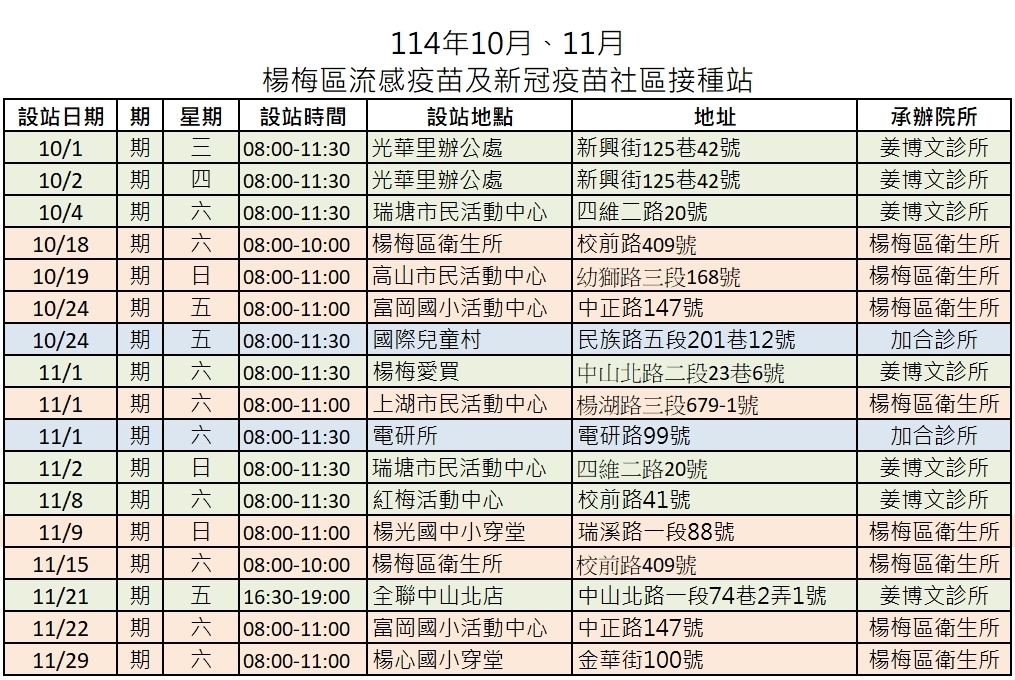 114年10月、11月
楊梅區流感疫苗及新冠疫苗社區接種站

| 設站日期 | 期 | 星期 | 設站時間 | 設站地點 | 地址 | 承辦院所 |
|---|---|---|---|---|---|---|
| 10/1 | 期 | 三 | 08:00-11:30 | 光華里辦公處 | 新興街125巷42號 | 姜博文診所 |
| 10/2 | 期 | 四 | 08:00-11:30 | 光華里辦公處 | 新興街125巷42號 | 姜博文診所 |
| 10/4 | 期 | 六 | 08:00-11:30 | 瑞塘市民活動中心 | 四維二路20號 | 姜博文診所 |
| 10/18 | 期 | 六 | 08:00-10:00 | 楊梅區衛生所 | 校前路409號 | 楊梅區衛生所 |
| 10/19 | 期 | 日 | 08:00-11:00 | 高山市民活動中心 | 幼獅路三段168號 | 楊梅區衛生所 |
| 10/24 | 期 | 五 | 08:00-11:00 | 富岡國小活動中心 | 中正路147號 | 楊梅區衛生所 |
| 10/24 | 期 | 五 | 08:00-11:30 | 國際兒童村 | 民族路五段201巷12號 | 加合診所 |
| 11/1 | 期 | 六 | 08:00-11:30 | 楊梅愛買 | 中山北路二段23巷6號 | 姜博文診所 |
| 11/1 | 期 | 六 | 08:00-11:00 | 上湖市民活動中心 | 楊湖路三段679-1號 | 楊梅區衛生所 |
| 11/1 | 期 | 六 | 08:00-11:30 | 電研所 | 電研路99號 | 加合診所 |
| 11/2 | 期 | 日 | 08:00-11:30 | 瑞塘市民活動中心 | 四維二路20號 | 姜博文診所 |
| 11/8 | 期 | 六 | 08:00-11:30 | 紅梅活動中心 | 校前路41號 | 姜博文診所 |
| 11/9 | 期 | 日 | 08:00-11:00 | 楊光國中小穿堂 | 瑞溪路一段88號 | 楊梅區衛生所 |
| 11/15 | 期 | 六 | 08:00-10:00 | 楊梅區衛生所 | 校前路409號 | 楊梅區衛生所 |
| 11/21 | 期 | 五 | 16:30-19:00 | 全聯中山北店 | 中山北路一段74巷2弄1號 | 姜博文診所 |
| 11/22 | 期 | 六 | 08:00-11:00 | 富岡國小活動中心 | 中正路147號 | 楊梅區衛生所 |
| 11/29 | 期 | 六 | 08:00-11:00 | 楊心國小穿堂 | 金華街100號 | 楊梅區衛生所 |